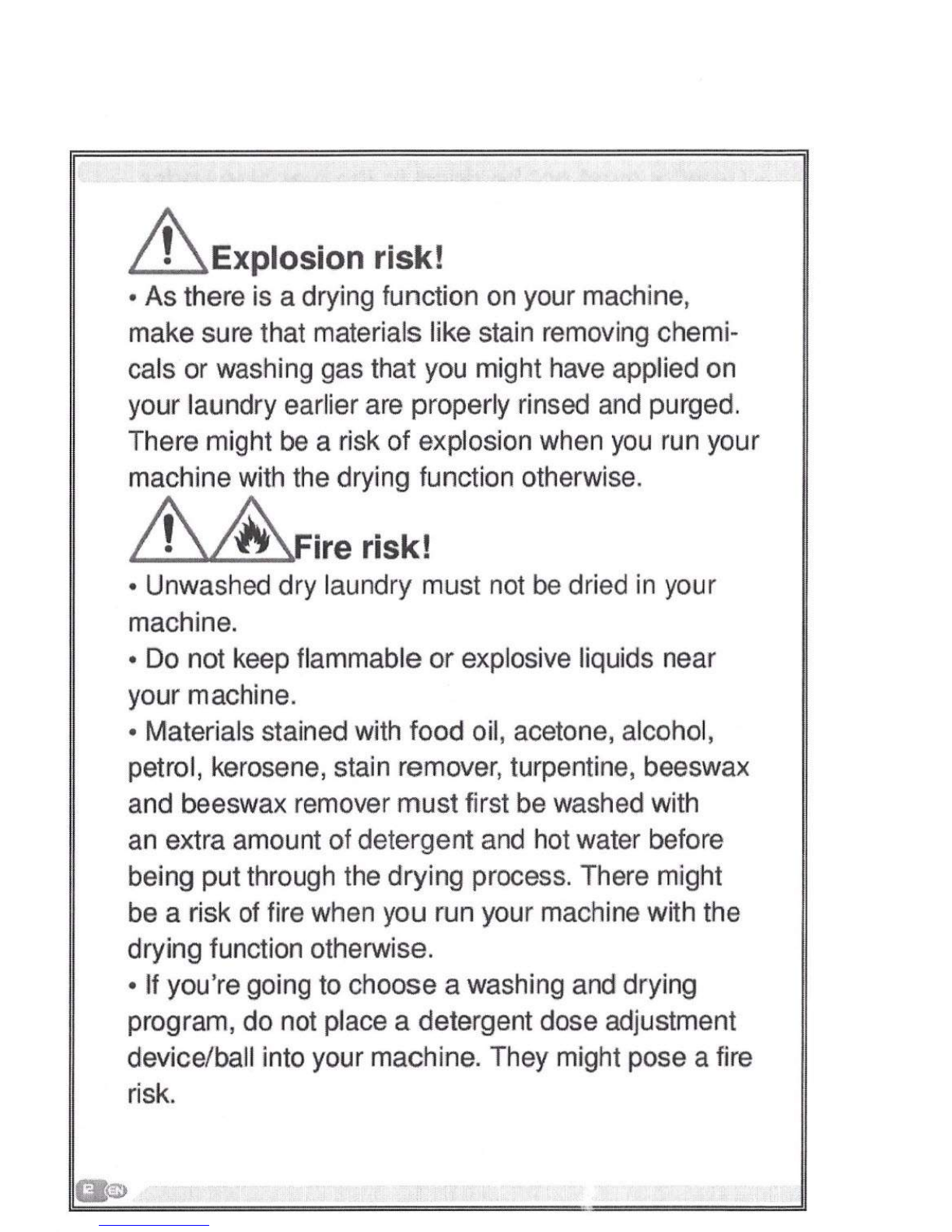 Explosion risk!

• As there is a drying function on your machine, make sure that materials like stain removing chemicals or washing gas that you might have applied on your laundry earlier are properly rinsed and purged. There might be a risk of explosion when you run your machine with the drying function otherwise.

Fire risk!

• Unwashed dry laundry must not be dried in your machine.

• Do not keep flammable or explosive liquids near your machine.

• Materials stained with food oil, acetone, alcohol, petrol, kerosene, stain remover, turpentine, beeswax and beeswax remover must first be washed with an extra amount of detergent and hot water before being put through the drying process. There might be a risk of fire when you run your machine with the drying function otherwise.

• If you're going to choose a washing and drying program, do not place a detergent dose adjustment device/ball into your machine. They might pose a fire risk.

12 EN